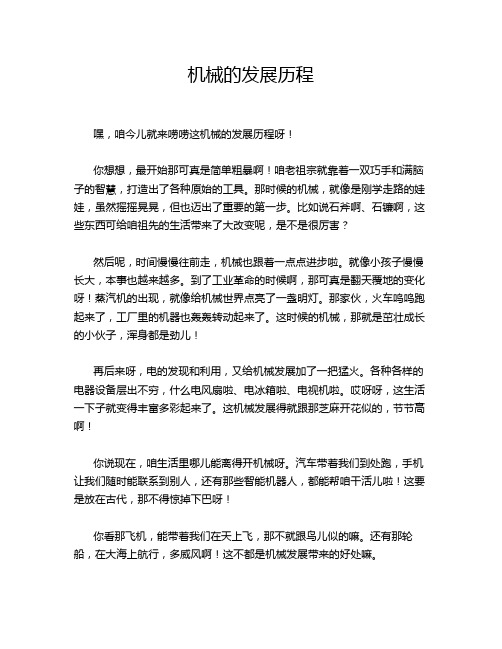 机械的发展历程

嘿，咱今儿就来唠唠这机械的发展历程呀！

你想想，最开始那可真是简单粗暴啊！咱老祖宗就靠着一双巧手和满脑子的智慧，打造出了各种原始的工具。那时候的机械，就像是刚学走路的娃娃，虽然摇摇晃晃，但也迈出了重要的第一步。比如说石斧啊、石镰啊，这些东西可给咱祖先的生活带来了大改变呢，是不是很厉害？

然后呢，时间慢慢往前走，机械也跟着一点点进步啦。就像小孩子慢慢长大，本事也越来越多。到了工业革命的时候啊，那可真是翻天覆地的变化呀！蒸汽机的出现，就像给机械世界点亮了一盏明灯。那家伙，火车呜呜跑起来了，工厂里的机器也轰轰转动起来了。这时候的机械，那就是茁壮成长的小伙子，浑身都是劲儿！

再后来呀，电的发现和利用，又给机械发展加了一把猛火。各种各样的电器设备层出不穷，什么电风扇啦、电冰箱啦、电视机啦。哎呀呀，这生活一下子就变得丰富多彩起来了。这机械发展得就跟那芝麻开花似的，节节高啊！

你说现在，咱生活里哪儿能离得开机械呀。汽车带着我们到处跑，手机让我们随时能联系到别人，还有那些智能机器人，都能帮咱干活儿啦！这要是放在古代，那不得惊掉下巴呀！

你看那飞机，能带着我们在天上飞，那不就跟鸟儿似的嘛。还有那轮船，在大海上航行，多威风啊！这不都是机械发展带来的好处嘛。